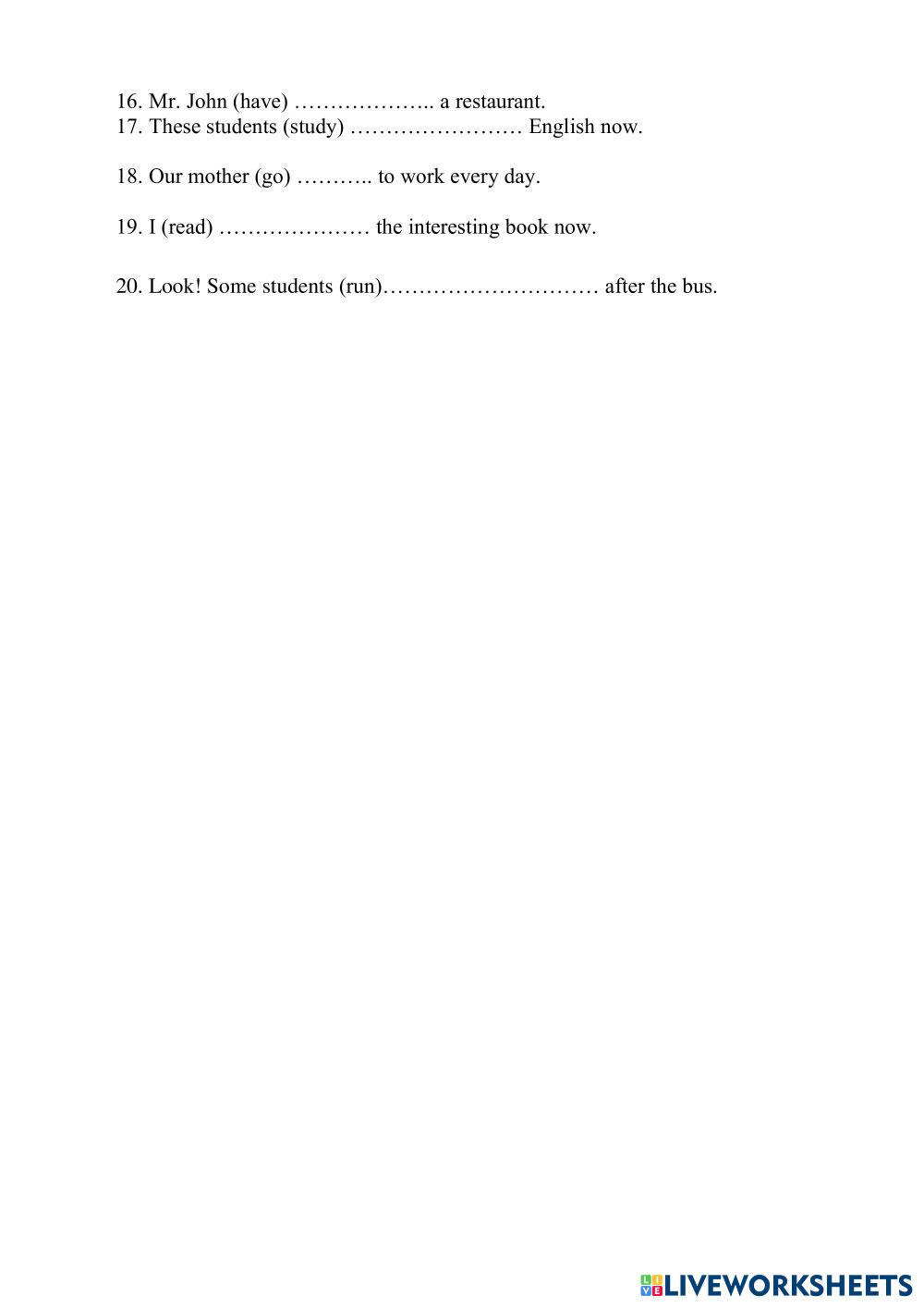 16. Mr. John (have) ……………….. a restaurant.
17. These students (study) …………………… English now.

18. Our mother (go) ……….. to work every day.

19. I (read) ………………… the interesting book now.

20. Look! Some students (run)………………………… after the bus.

LIVEWORKSHEETS